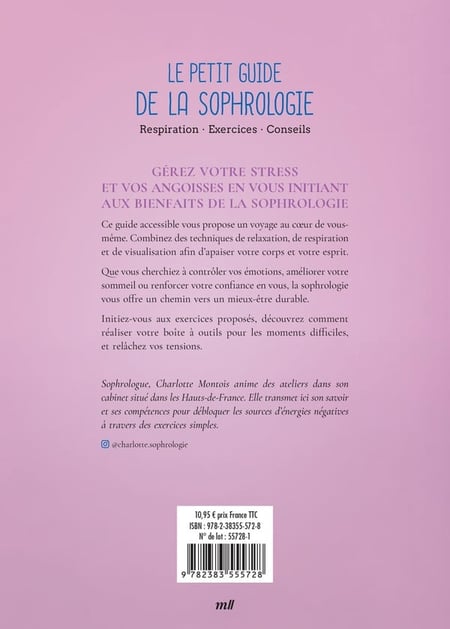 LE PETIT GUIDE
DE LA SOPHROLOGIE

Respiration · Exercices · Conseils

GÉREZ VOTRE STRESS
ET VOS ANGOISSES EN VOUS INITIANT
AUX BIENFAITS DE LA SOPHROLOGIE

Ce guide accessible vous propose un voyage au cœur de vous-même. Combinez des techniques de relaxation, de respiration et de visualisation afin d'apaiser votre corps et votre esprit.

Que vous cherchiez à contrôler vos émotions, améliorer votre sommeil ou renforcer votre confiance en vous, la sophrologie vous offre un chemin vers un mieux-être durable.

Initiez-vous aux exercices proposés, découvrez comment réaliser votre boite à outils pour les moments difficiles, et relâchez vos tensions.

Sophrologue, Charlotte Montois anime des ateliers dans son cabinet situé dans les Hauts-de-France. Elle transmet ici son savoir et ses compétences pour débloquer les sources d'énergies négatives à travers des exercices simples.

@charlotte.sophrologie

10,95 € prix France TTC
ISBN : 978-2-38355-572-8
N° de lot : 55728-1

9 782383 555728

mll